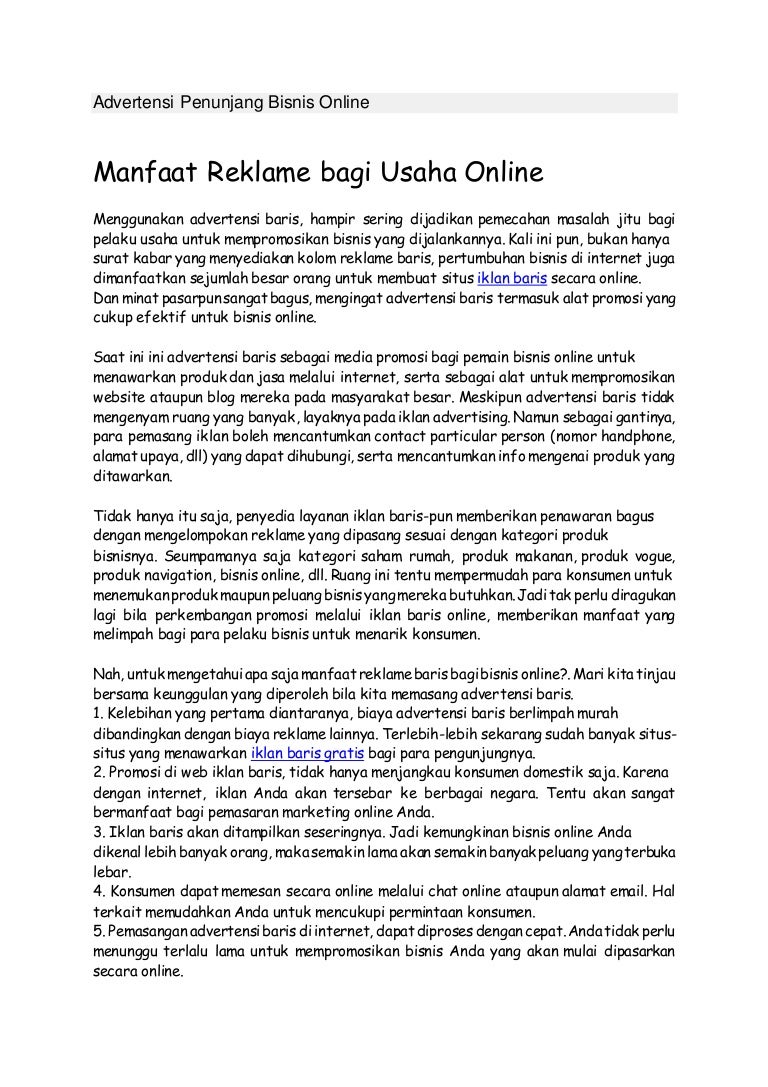 Advertensi Penunjang Bisnis Online

Manfaat Reklame bagi Usaha Online

Menggunakan advertensi baris, hampir sering dijadikan pemecahan masalah jitu bagi pelaku usaha untuk mempromosikan bisnis yang dijalankannya. Kali ini pun, bukan hanya surat kabar yang menyediakan kolom reklame baris, pertumbuhan bisnis di internet juga dimanfaatkan sejumlah besar orang untuk membuat situs iklan baris secara online.
Dan minat pasarpun sangat bagus, mengingat advertensi baris termasuk alat promosi yang cukup efektif untuk bisnis online.

Saat ini ini advertensi baris sebagai media promosi bagi pemain bisnis online untuk menawarkan produk dan jasa melalui internet, serta sebagai alat untuk mempromosikan website ataupun blog mereka pada masyarakat besar. Meskipun advertensi baris tidak mengenyam ruang yang banyak, layaknya pada iklan advertising. Namun sebagai gantinya, para pemasang iklan boleh mencantumkan contact particular person (nomor handphone, alamat upaya, dll) yang dapat dihubungi, serta mencantumkan info mengenai produk yang ditawarkan.

Tidak hanya itu saja, penyedia layanan iklan baris-pun memberikan penawaran bagus dengan mengelompokan reklame yang dipasang sesuai dengan kategori produk bisnisnya. Seumpamanya saja kategori saham rumah, produk makanan, produk vogue, produk navigation, bisnis online, dll. Ruang ini tentu mempermudah para konsumen untuk menemukan produk maupun peluang bisnis yang mereka butuhkan. Jadi tak perlu diragukan lagi bila perkembangan promosi melalui iklan baris online, memberikan manfaat yang melimpah bagi para pelaku bisnis untuk menarik konsumen.

Nah, untuk mengetahui apa saja manfaat reklame baris bagi bisnis online?. Mari kita tinjau bersama keunggulan yang diperoleh bila kita memasang advertensi baris.
1. Kelebihan yang pertama diantaranya, biaya advertensi baris berlimpah murah dibandingkan dengan biaya reklame lainnya. Terlebih-lebih sekarang sudah banyak situs-situs yang menawarkan iklan baris gratis bagi para pengunjungnya.
2. Promosi di web iklan baris, tidak hanya menjangkau konsumen domestik saja. Karena dengan internet, iklan Anda akan tersebar ke berbagai negara. Tentu akan sangat bermanfaat bagi pemasaran marketing online Anda.
3. Iklan baris akan ditampilkan seseringnya. Jadi kemungkinan bisnis online Anda dikenal lebih banyak orang, maka semakin lama akan semakin banyak peluang yang terbuka lebar.
4. Konsumen dapat memesan secara online melalui chat online ataupun alamat email. Hal terkait memudahkan Anda untuk mencukupi permintaan konsumen.
5. Pemasangan advertensi baris di internet, dapat diproses dengan cepat. Anda tidak perlu menunggu terlalu lama untuk mempromosikan bisnis Anda yang akan mulai dipasarkan secara online.